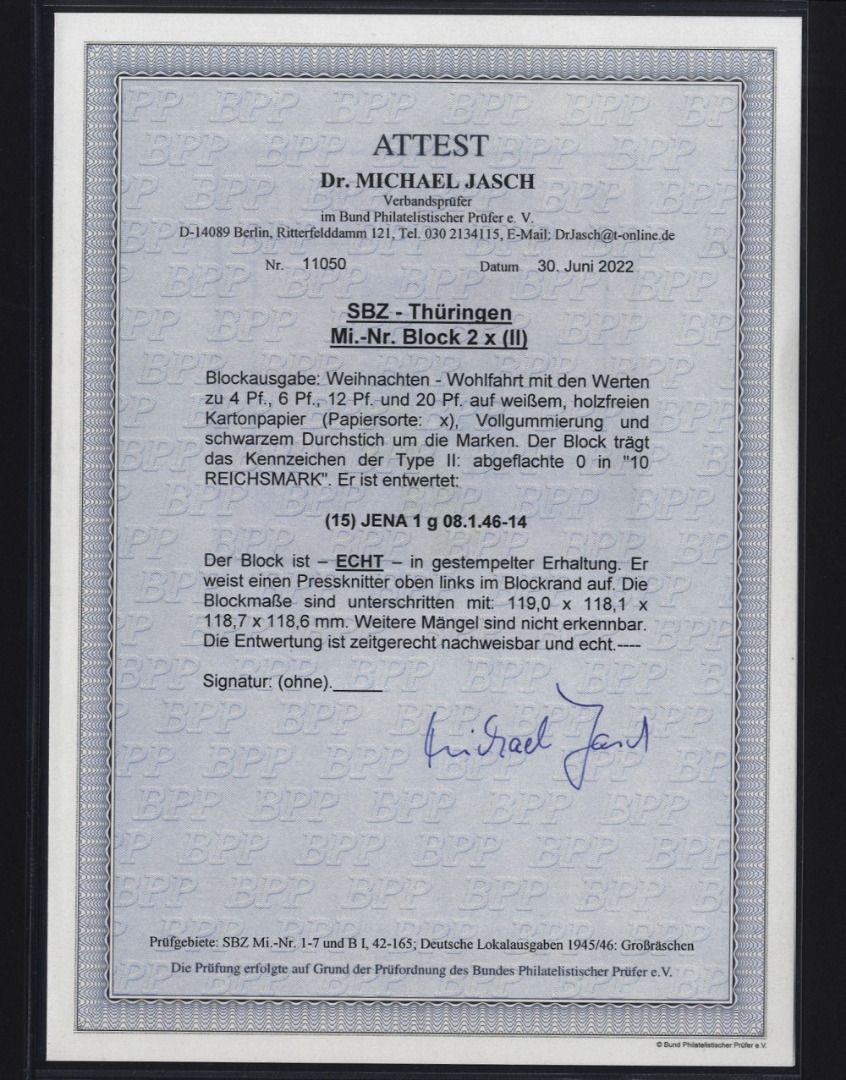 ATTEST
Dr. MICHAEL JASCH
Verbandsprüfer
im Bund Philatelistischer Prüfer e. V.
D-14089 Berlin, Ritterfelddamm 121, Tel. 030 2134115, E-Mail: DrJasch@t-online.de

Nr. 11050 Datum 30. Juni 2022

SBZ - Thüringen
Mi.-Nr. Block 2 x (II)

Blockausgabe: Weihnachten - Wohlfahrt mit den Werten zu 4 Pf., 6 Pf., 12 Pf. und 20 Pf. auf weißem, holzfreien Kartonpapier (Papiersorte: x), Vollgummierung und schwarzem Durchstich um die Marken. Der Block trägt das Kennzeichen der Type II: abgeflachte 0 in "10 REICHSMARK". Er ist entwertet:

(15) JENA 1 g 08.1.46-14

Der Block ist – ECHT – in gestempelter Erhaltung. Er weist einen Pressknitter oben links im Blockrand auf. Die Blockmaße sind unterschritten mit: 119,0 x 118,1 x 118,7 x 118,6 mm. Weitere Mängel sind nicht erkennbar. Die Entwertung ist zeitgerecht nachweisbar und echt.----

Signatur: (ohne).

Michael Jasch

Prüfgebiete: SBZ Mi.-Nr. 1-7 und B I, 42-165; Deutsche Lokalausgaben 1945/46: Großräschen
Die Prüfung erfolgte auf Grund der Prüfordnung des Bundes Philatelistischer Prüfer e.V.

© Bund Philatelistischer Prüfer e.V.